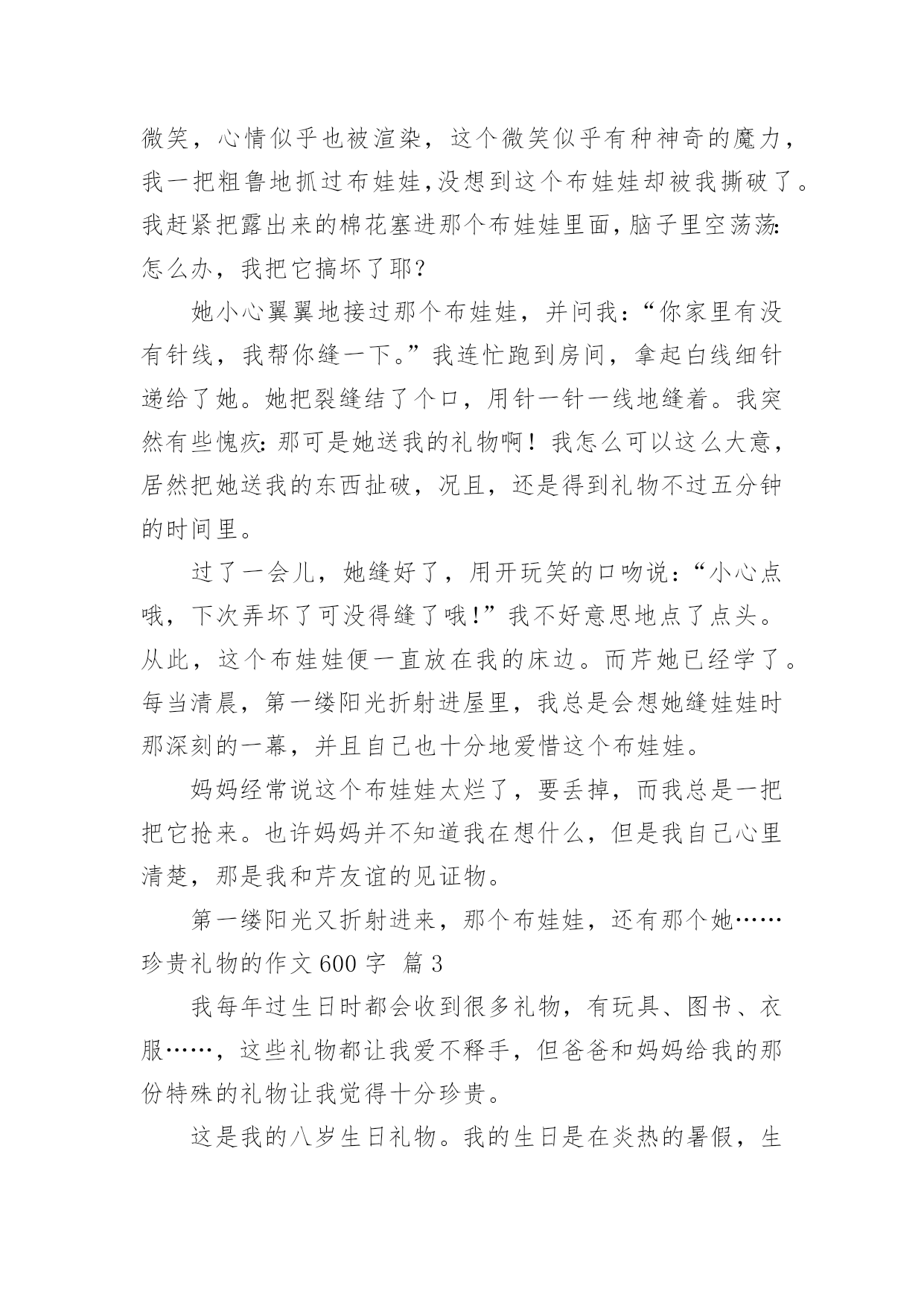 微笑，心情似乎也被渲染，这个微笑似乎有种神奇的魔力，我一把粗鲁地抓过布娃娃,没想到这个布娃娃却被我撕破了。我赶紧把露出来的棉花塞进那个布娃娃里面,脑子里空荡荡:怎么办，我把它搞坏了耶?

她小心翼翼地接过那个布娃娃，并问我:“你家里有没有针线，我帮你缝一下。”我连忙跑到房间，拿起白线细针递给了她。她把裂缝结了个口，用针一针一线地缝着。我突然有些愧疚:那可是她送我的礼物啊！我怎么可以这么大意，居然把她送我的东西扯破，况且，还是得到礼物不过五分钟的时间里。

过了一会儿，她缝好了，用开玩笑的口吻说:“小心点哦，下次弄坏了可没得缝了哦!”我不好意思地点了点头。从此，这个布娃娃便一直放在我的床边。而芹她已经学了。每当清晨，第一缕阳光折射进屋里，我总是会想她缝娃娃时那深刻的一幕，并且自己也十分地爱惜这个布娃娃。

妈妈经常说这个布娃娃太烂了，要丢掉，而我总是一把把它抢来。也许妈妈并不知道我在想什么，但是我自己心里清楚，那是我和芹友谊的见证物。

第一缕阳光又折射进来，那个布娃娃，还有那个她……

珍贵礼物的作文600字 篇3

我每年过生日时都会收到很多礼物，有玩具、图书、衣服……，这些礼物都让我爱不释手，但爸爸和妈妈给我的那份特殊的礼物让我觉得十分珍贵。

这是我的八岁生日礼物。我的生日是在炎热的暑假，生